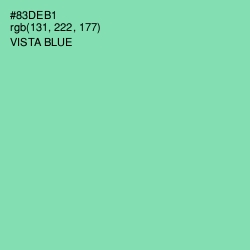 #83DEB1
rgb(131, 222, 177)
VISTA BLUE